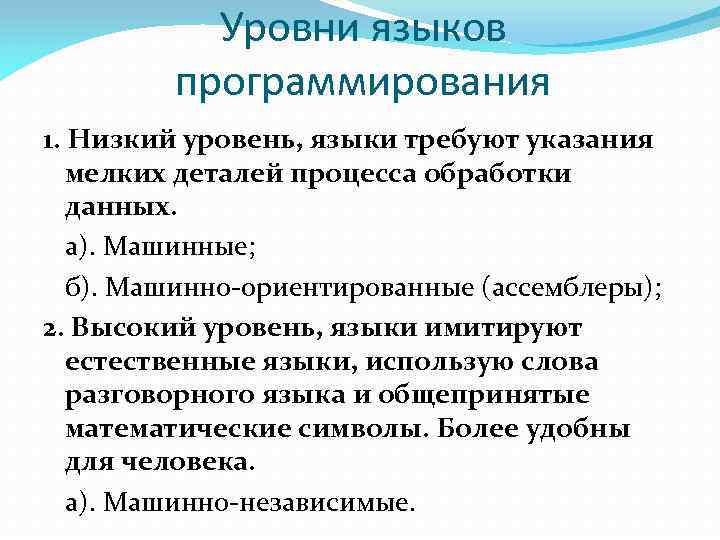 Уровни языков программирования

1. Низкий уровень, языки требуют указания мелких деталей процесса обработки данных.

а). Машинные;

б). Машинно-ориентированные (ассемблеры);

2. Высокий уровень, языки имитируют естественные языки, использую слова разговорного языка и общепринятые математические символы. Более удобны для человека.

а). Машинно-независимые.